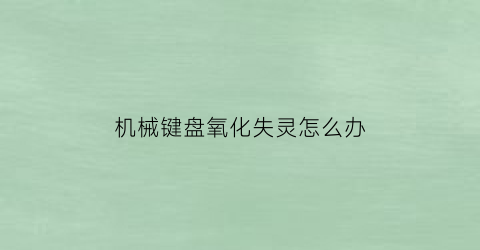 机械键盘氧化失灵怎么办